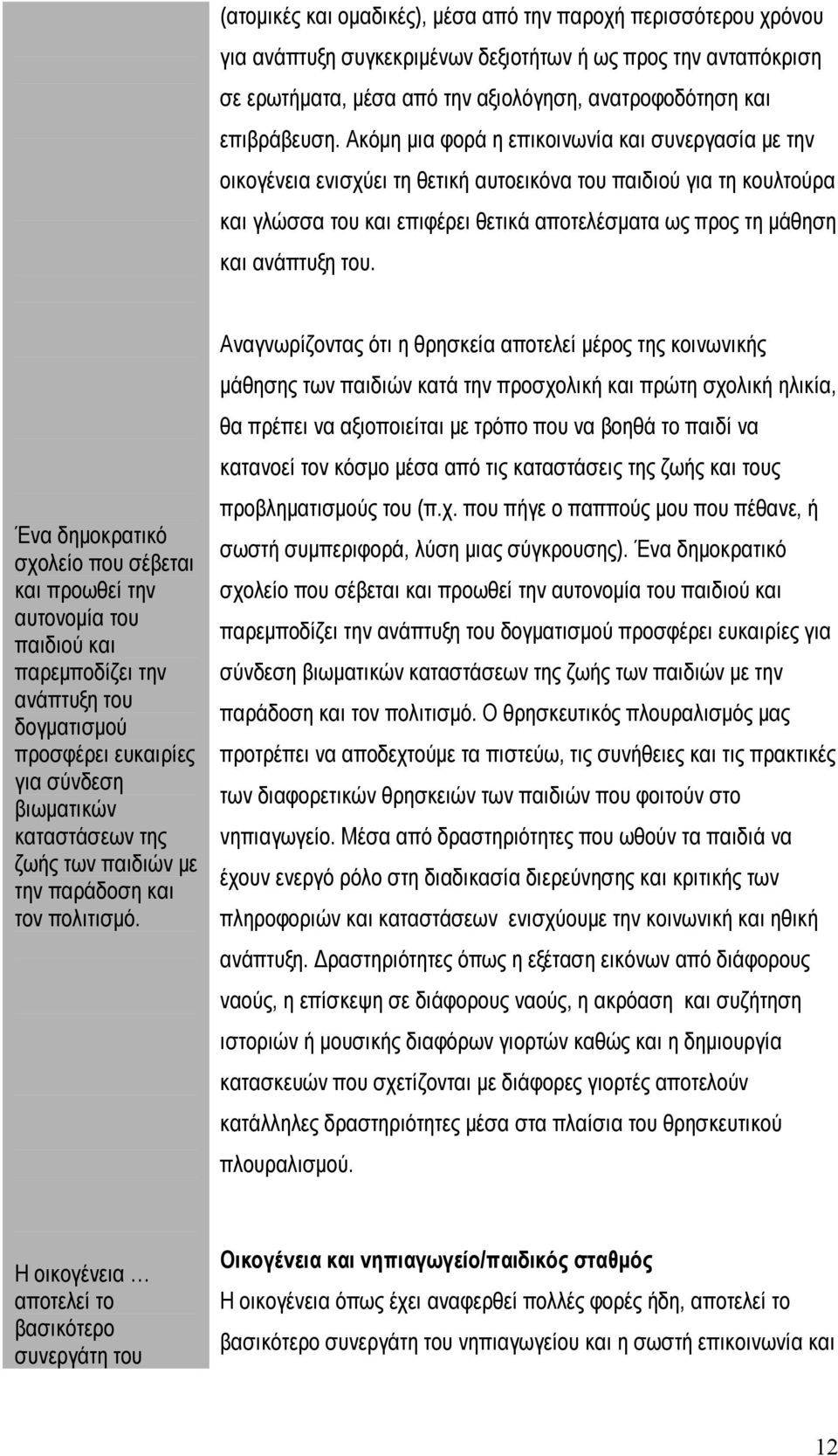 (ατομικές και ομαδικές), μέσα από την παροχή περισσότερου χρόνου για ανάπτυξη συγκεκριμένων δεξιοτήτων ή ως προς την ανταπόκριση σε ερωτήματα, μέσα από την αξιολόγηση, ανατροφοδότηση και επιβράβευση. Ακόμη μια φορά η επικοινωνία και συνεργασία με την οικογένεια ενισχύει τη θετική αυτοεικόνα του παιδιού για τη κουλτούρα και γλώσσα του και επιφέρει θετικά αποτελέσματα ως προς τη μάθηση και ανάπτυξη του.

Ένα δημοκρατικό σχολείο που σέβεται και προωθεί την αυτονομία του παιδιού και παρεμποδίζει την ανάπτυξη του δογματισμού προσφέρει ευκαιρίες για σύνδεση βιωματικών καταστάσεων της ζωής των παιδιών με την παράδοση και τον πολιτισμό.

Αναγνωρίζοντας ότι η θρησκεία αποτελεί μέρος της κοινωνικής μάθησης των παιδιών κατά την προσχολική και πρώτη σχολική ηλικία, θα πρέπει να αξιοποιείται με τρόπο που να βοηθά το παιδί να κατανοεί τον κόσμο μέσα από τις καταστάσεις της ζωής και τους προβληματισμούς του (π.χ. που πήγε ο παππούς μου που πέθανε, ή σωστή συμπεριφορά, λύση μιας σύγκρουσης). Ένα δημοκρατικό σχολείο που σέβεται και προωθεί την αυτονομία του παιδιού και παρεμποδίζει την ανάπτυξη του δογματισμού προσφέρει ευκαιρίες για σύνδεση βιωματικών καταστάσεων της ζωής των παιδιών με την παράδοση και τον πολιτισμό. Ο θρησκευτικός πλουραλισμός μας προτρέπει να αποδεχτούμε τα πιστεύω, τις συνήθειες και τις πρακτικές των διαφορετικών θρησκειών των παιδιών που φοιτούν στο νηπιαγωγείο. Μέσα από δραστηριότητες που ωθούν τα παιδιά να έχουν ενεργό ρόλο στη διαδικασία διερεύνησης και κριτικής των πληροφοριών και καταστάσεων ενισχύουμε την κοινωνική και ηθική ανάπτυξη. Δραστηριότητες όπως η εξέταση εικόνων από διάφορους ναούς, η επίσκεψη σε διάφορους ναούς, η ακρόαση και συζήτηση ιστοριών ή μουσικής διαφόρων γιορτών καθώς και η δημιουργία κατασκευών που σχετίζονται με διάφορες γιορτές αποτελούν κατάλληλες δραστηριότητες μέσα στα πλαίσια του θρησκευτικού πλουραλισμού.

Η οικογένεια … αποτελεί το βασικότερο συνεργάτη του

**Οικογένεια και νηπιαγωγείο/παιδικός σταθμός**
Η οικογένεια όπως έχει αναφερθεί πολλές φορές ήδη, αποτελεί το βασικότερο συνεργάτη του νηπιαγωγείου και η σωστή επικοινωνία και

12